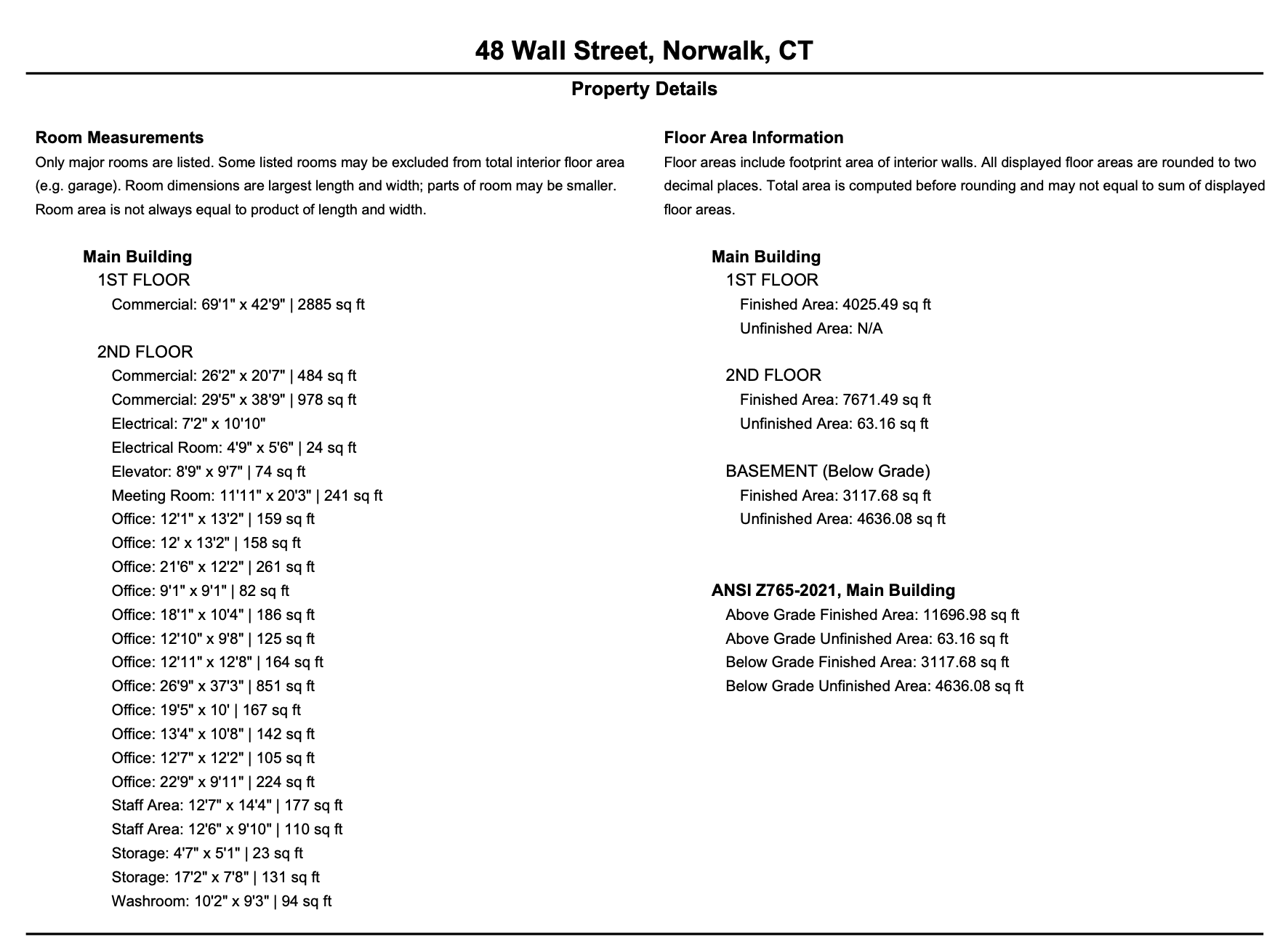 48 Wall Street, Norwalk, CT

Property Details

Room Measurements
Only major rooms are listed. Some listed rooms may be excluded from total interior floor area (e.g. garage). Room dimensions are largest length and width; parts of room may be smaller. Room area is not always equal to product of length and width.

Main Building
1ST FLOOR
Commercial: 69'1" x 42'9" | 2885 sq ft

2ND FLOOR
Commercial: 26'2" x 20'7" | 484 sq ft
Commercial: 29'5" x 38'9" | 978 sq ft
Electrical: 7'2" x 10'10"
Electrical Room: 4'9" x 5'6" | 24 sq ft
Elevator: 8'9" x 9'7" | 74 sq ft
Meeting Room: 11'11" x 20'3" | 241 sq ft
Office: 12'1" x 13'2" | 159 sq ft
Office: 12' x 13'2" | 158 sq ft
Office: 21'6" x 12'2" | 261 sq ft
Office: 9'1" x 9'1" | 82 sq ft
Office: 18'1" x 10'4" | 186 sq ft
Office: 12'10" x 9'8" | 125 sq ft
Office: 12'11" x 12'8" | 164 sq ft
Office: 26'9" x 37'3" | 851 sq ft
Office: 19'5" x 10' | 167 sq ft
Office: 13'4" x 10'8" | 142 sq ft
Office: 12'7" x 12'2" | 105 sq ft
Office: 22'9" x 9'11" | 224 sq ft
Staff Area: 12'7" x 14'4" | 177 sq ft
Staff Area: 12'6" x 9'10" | 110 sq ft
Storage: 4'7" x 5'1" | 23 sq ft
Storage: 17'2" x 7'8" | 131 sq ft
Washroom: 10'2" x 9'3" | 94 sq ft

Floor Area Information
Floor areas include footprint area of interior walls. All displayed floor areas are rounded to two decimal places. Total area is computed before rounding and may not equal to sum of displayed floor areas.

Main Building
1ST FLOOR
Finished Area: 4025.49 sq ft
Unfinished Area: N/A

2ND FLOOR
Finished Area: 7671.49 sq ft
Unfinished Area: 63.16 sq ft

BASEMENT (Below Grade)
Finished Area: 3117.68 sq ft
Unfinished Area: 4636.08 sq ft

ANSI Z765-2021, Main Building
Above Grade Finished Area: 11696.98 sq ft
Above Grade Unfinished Area: 63.16 sq ft
Below Grade Finished Area: 3117.68 sq ft
Below Grade Unfinished Area: 4636.08 sq ft